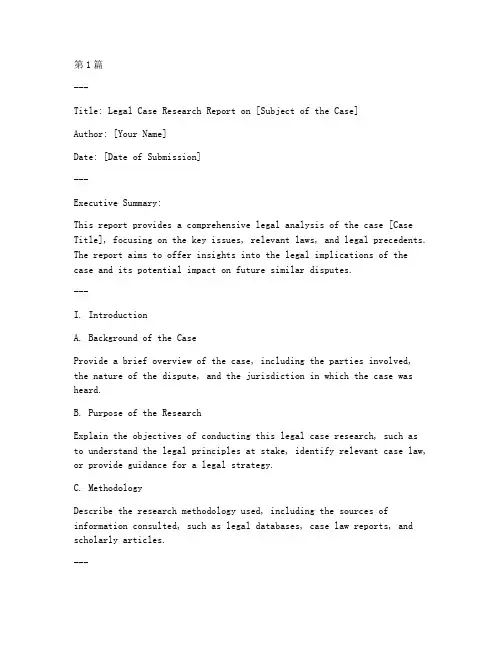 第1篇

---

Title: Legal Case Research Report on [Subject of the Case]

Author: [Your Name]

Date: [Date of Submission]

---

Executive Summary:

This report provides a comprehensive legal analysis of the case [Case Title], focusing on the key issues, relevant laws, and legal precedents. The report aims to offer insights into the legal implications of the case and its potential impact on future similar disputes.

---

I. Introduction

A. Background of the Case

Provide a brief overview of the case, including the parties involved, the nature of the dispute, and the jurisdiction in which the case was heard.

B. Purpose of the Research

Explain the objectives of conducting this legal case research, such as to understand the legal principles at stake, identify relevant case law, or provide guidance for a legal strategy.

C. Methodology

Describe the research methodology used, including the sources of information consulted, such as legal databases, case law reports, and scholarly articles.

---